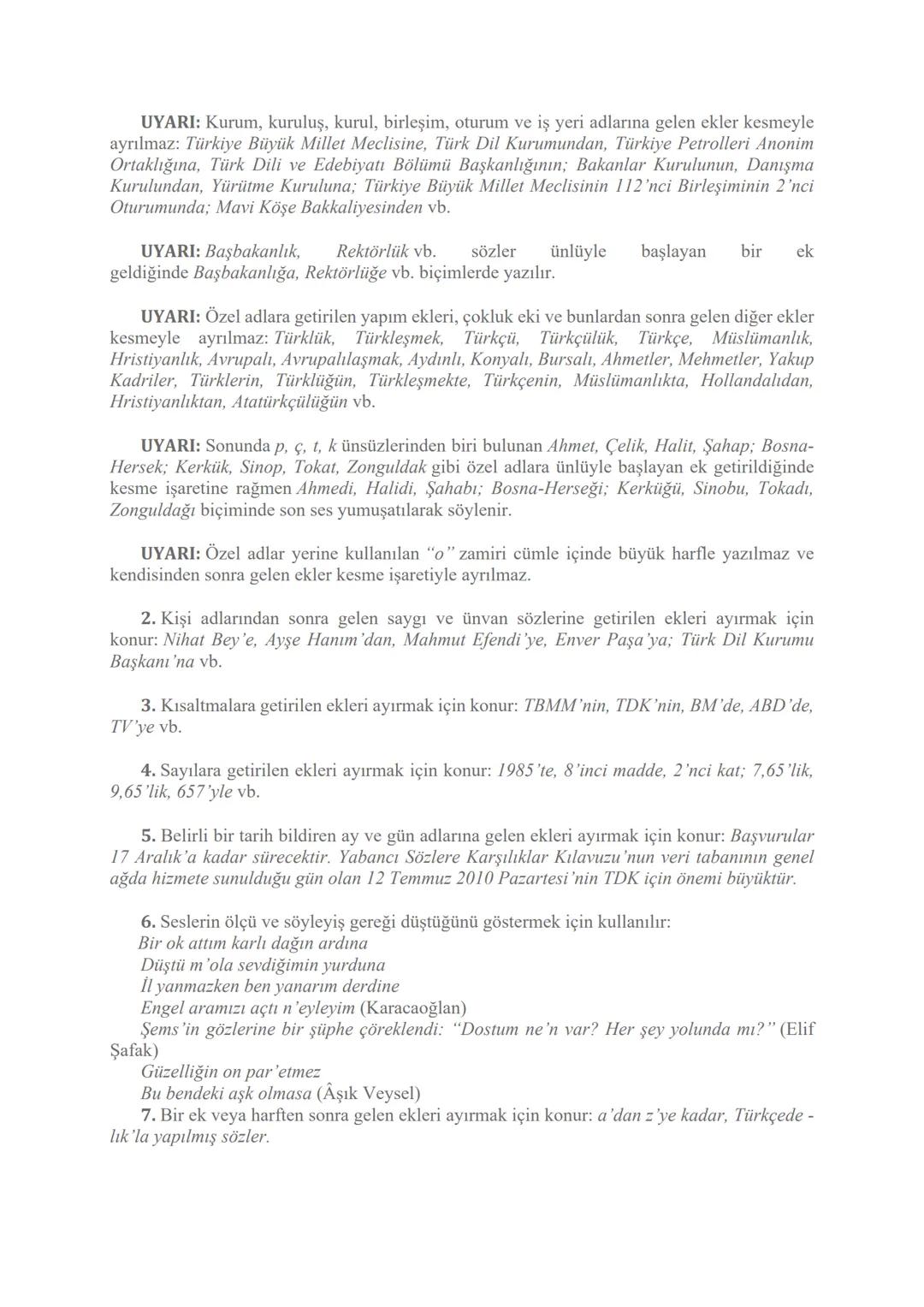 UYARI: Kurum, kuruluş, kurul, birleşim, oturum ve iş yeri adlarına gelen ekler kesmeyle ayrılmaz: Türkiye Büyük Millet Meclisine, Türk Dil Kurumundan, Türkiye Petrolleri Anonim Ortaklığına, Türk Dili ve Edebiyatı Bölümü Başkanlığının; Bakanlar Kurulunun, Danışma Kurulundan, Yürütme Kuruluna; Türkiye Büyük Millet Meclisinin 112'nci Birleşiminin 2'nci Oturumunda; Mavi Köşe Bakkaliyesinden vb.

UYARI: Başbakanlık, Rektörlük vb. sözler ünlüyle başlayan bir ek geldiğinde Başbakanlığa, Rektörlüğe vb. biçimlerde yazılır.

UYARI: Özel adlara getirilen yapım ekleri, çokluk eki ve bunlardan sonra gelen diğer ekler kesmeyle ayrılmaz: Türklük, Türkleşmek, Türkçü, Türkçülük, Türkçe, Müslümanlık, Hristiyanlık, Avrupalı, Avrupalılaşmak, Aydınlı, Konyalı, Bursalı, Ahmetler, Mehmetler, Yakup Kadriler, Türklerin, Türklüğün, Türkleşmekte, Türkçenin, Müslümanlıkta, Hollandalıdan, Hristiyanlıktan, Atatürkçülüğün vb.

UYARI: Sonunda p, ç, t, k ünsüzlerinden biri bulunan Ahmet, Çelik, Halit, Şahap; Bosna-Hersek; Kerkük, Sinop, Tokat, Zonguldak gibi özel adlara ünlüyle başlayan ek getirildiğinde kesme işaretine rağmen Ahmedi, Halidi, Şahabı; Bosna-Herseği; Kerküğü, Sinobu, Tokadı, Zonguldağı biçiminde son ses yumuşatılarak söylenir.

UYARI: Özel adlar yerine kullanılan "o" zamiri cümle içinde büyük harfle yazılmaz ve kendisinden sonra gelen ekler kesme işaretiyle ayrılmaz.

2. Kişi adlarından sonra gelen saygı ve ünvan sözlerine getirilen ekleri ayırmak için konur: Nihat Bey'e, Ayşe Hanım'dan, Mahmut Efendi'ye, Enver Paşa'ya; Türk Dil Kurumu Başkanı'na vb.

3. Kısaltmalara getirilen ekleri ayırmak için konur: TBMM'nin, TDK'nin, BM'de, ABD'de, TV'ye vb.

4. Sayılara getirilen ekleri ayırmak için konur: 1985'te, 8'inci madde, 2'nci kat; 7,65'lik, 9,65'lik, 657'yle vb.

5. Belirli bir tarih bildiren ay ve gün adlarına gelen ekleri ayırmak için konur: Başvurular 17 Aralık'a kadar sürecektir. Yabancı Sözlere Karşılıklar Kılavuzu'nun veri tabanının genel ağda hizmete sunulduğu gün olan 12 Temmuz 2010 Pazartesi'nin TDK için önemi büyüktür.

6. Seslerin ölçü ve söyleyiş gereği düştüğünü göstermek için kullanılır:
Bir ok attım karlı dağın ardına
Düştü m'ola sevdiğimin yurduna
İl yanmazken ben yanarım derdine
Engel aramızı açtı n'eyleyim (Karacaoğlan)
Şems'in gözlerine bir şüphe çöreklendi: "Dostum ne'n var? Her şey yolunda mı?" (Elif Şafak)
Güzelliğin on par'etmez
Bu bendeki aşk olmasa (Âşık Veysel)
7. Bir ek veya harften sonra gelen ekleri ayırmak için konur: a'dan z'ye kadar, Türkçede -lık'la yapılmış sözler.